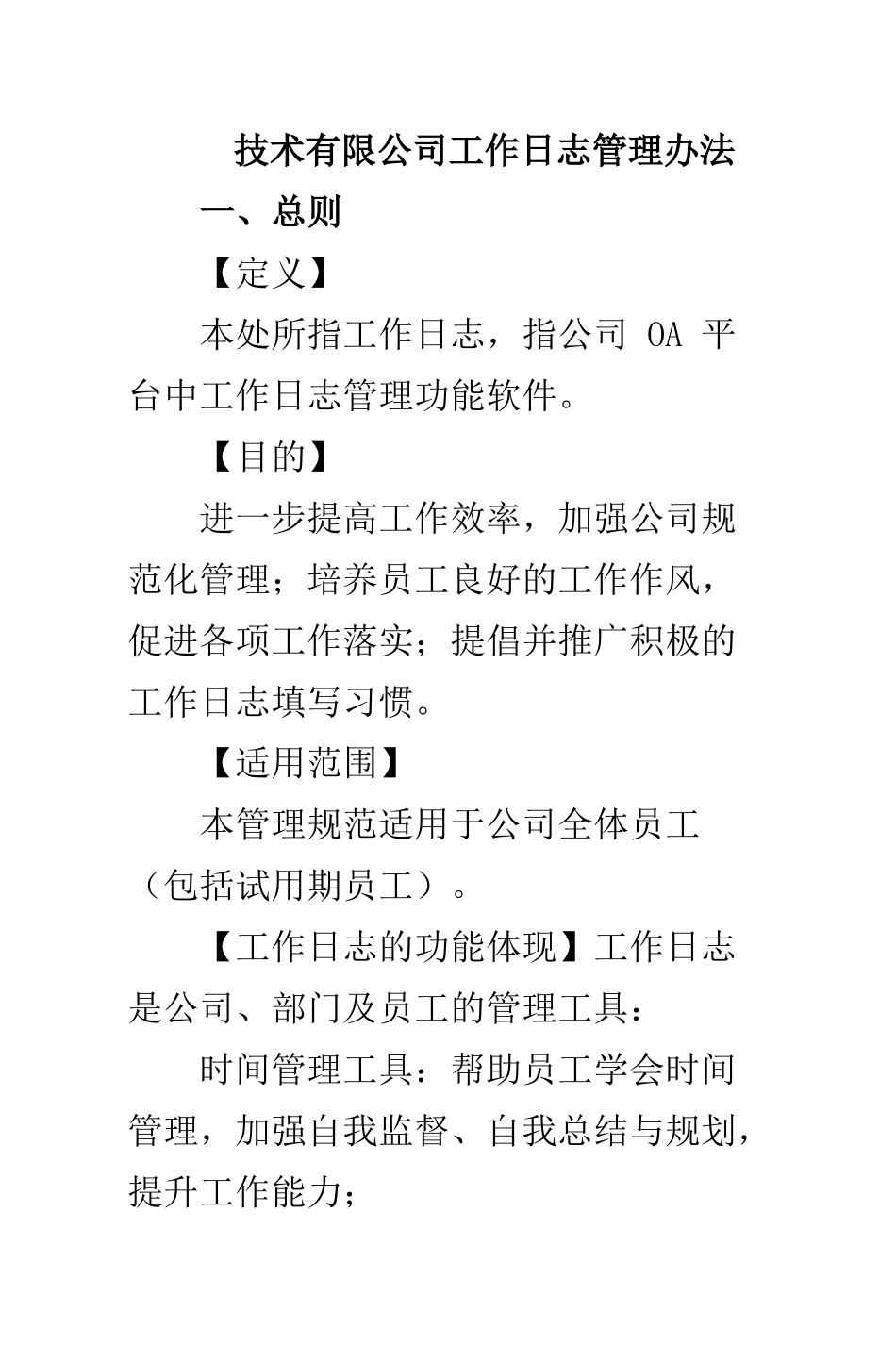 技术有限公司工作日志管理办法

一、总则

【定义】

本处所指工作日志，指公司 OA 平台中工作日志管理功能软件。

【目的】

进一步提高工作效率，加强公司规范化管理；培养员工良好的工作作风，促进各项工作落实；提倡并推广积极的工作日志填写习惯。

【适用范围】

本管理规范适用于公司全体员工（包括试用期员工）。

【工作日志的功能体现】工作日志是公司、部门及员工的管理工具：

时间管理工具：帮助员工学会时间管理，加强自我监督、自我总结与规划，提升工作能力；